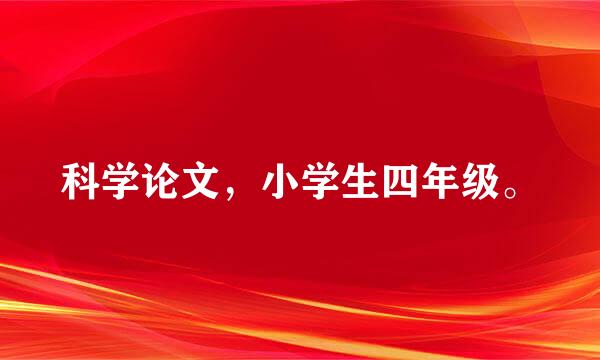 科学论文，小学生四年级。